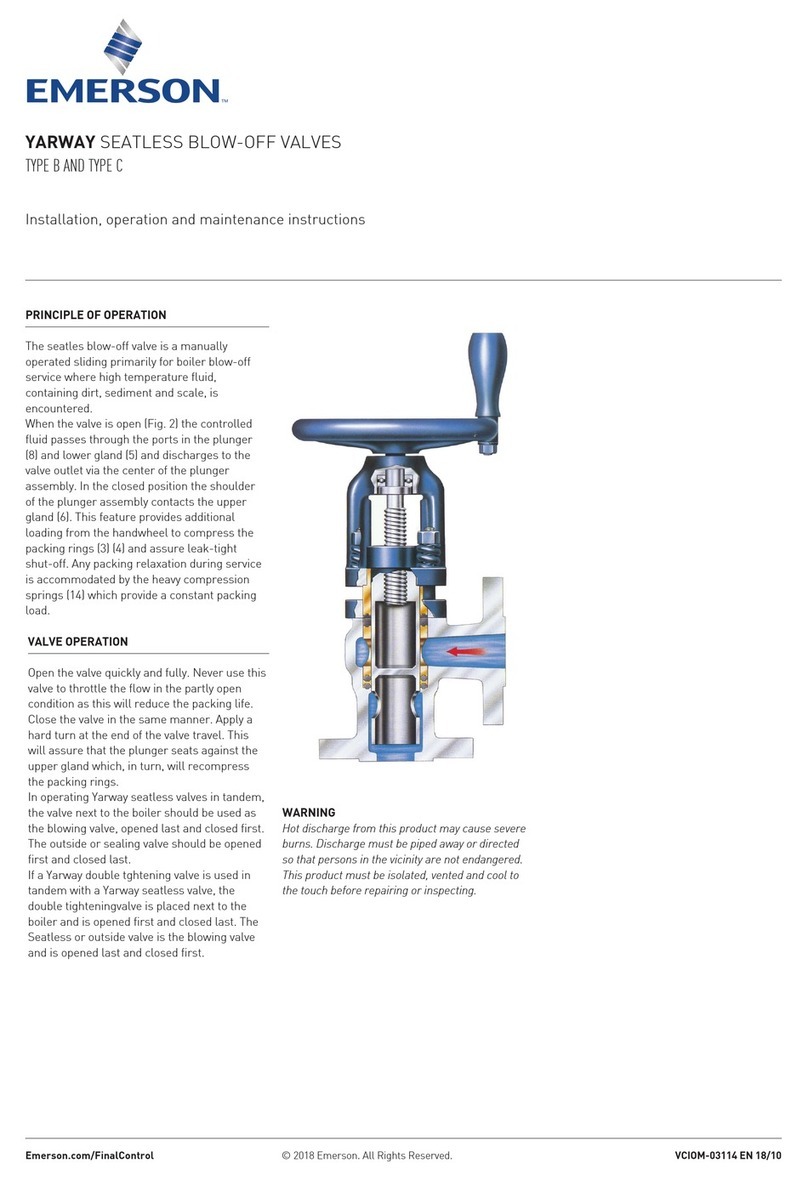 EMERSON™

YARWAY SEATLESS BLOW-OFF VALVES
TYPE B AND TYPE C

Installation, operation and maintenance instructions

PRINCIPLE OF OPERATION

The seatles blow-off valve is a manually operated sliding primarily for boiler blow-off service where high temperature fluid, containing dirt, sediment and scale, is encountered.
When the valve is open (Fig. 2) the controlled fluid passes through the ports in the plunger (8) and lower gland (5) and discharges to the valve outlet via the center of the plunger assembly. In the closed position the shoulder of the plunger assembly contacts the upper gland (6). This feature provides additional loading from the handwheel to compress the packing rings (3) (4) and assure leak-tight shut-off. Any packing relaxation during service is accommodated by the heavy compression springs (14) which provide a constant packing load.

VALVE OPERATION

Open the valve quickly and fully. Never use this valve to throttle the flow in the partly open condition as this will reduce the packing life. Close the valve in the same manner. Apply a hard turn at the end of the valve travel. This will assure that the plunger seats against the upper gland which, in turn, will recompress the packing rings.
In operating Yarway seatless valves in tandem, the valve next to the boiler should be used as the blowing valve, opened last and closed first. The outside or sealing valve should be opened first and closed last.
If a Yarway double tghtening valve is used in tandem with a Yarway seatless valve, the double tighteningvalve is placed next to the boiler and is opened first and closed last. The Seatless or outside valve is the blowing valve and is opened last and closed first.

WARNING
Hot discharge from this product may cause severe burns. Discharge must be piped away or directed so that persons in the vicinity are not endangered. This product must be isolated, vented and cool to the touch before repairing or inspecting.

Emerson.com/FinalControl © 2018 Emerson. All Rights Reserved. VCIOM-03114 EN 18/10